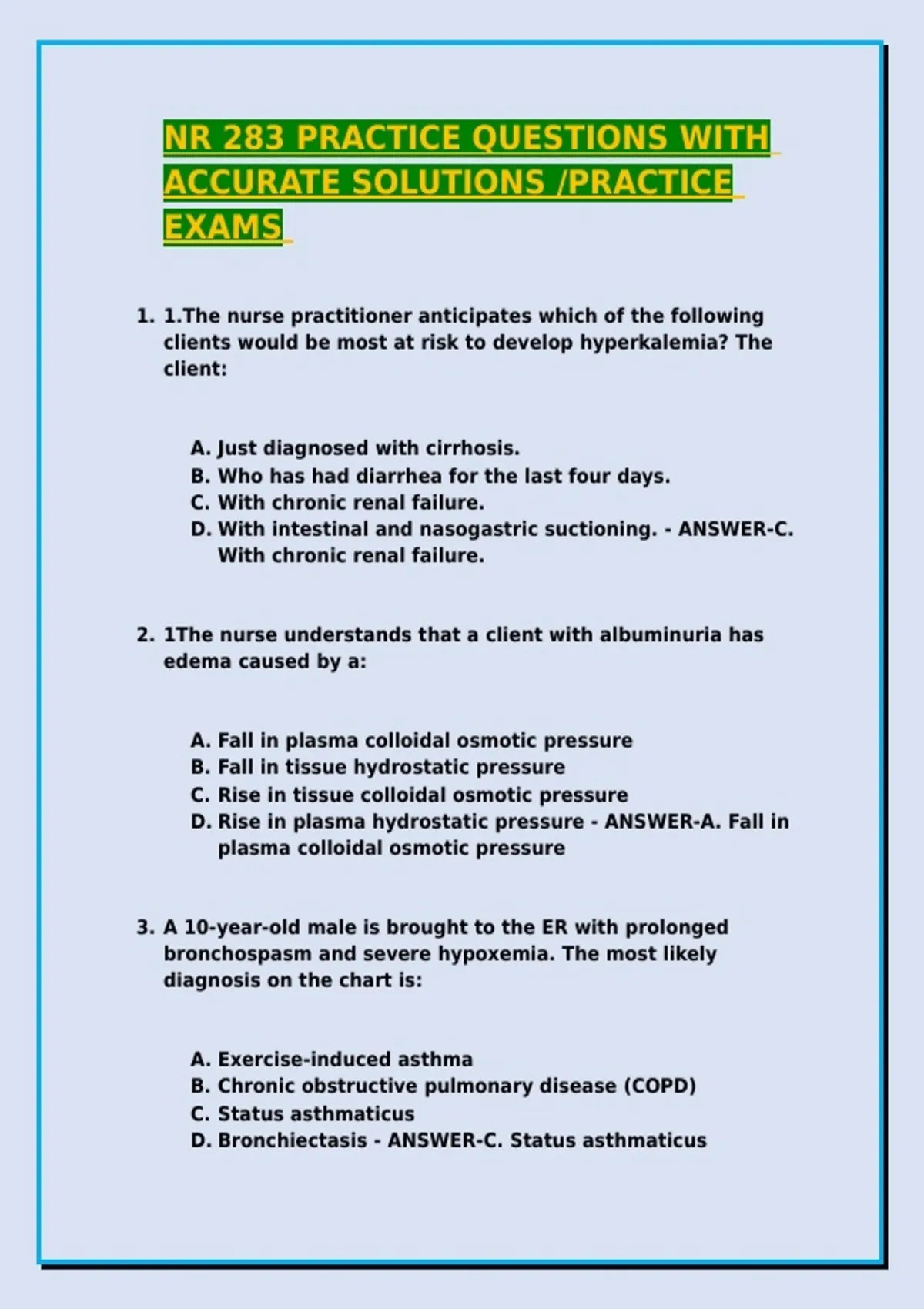 NR 283 PRACTICE QUESTIONS WITH ACCURATE SOLUTIONS /PRACTICE EXAMS

1. 1.The nurse practitioner anticipates which of the following clients would be most at risk to develop hyperkalemia? The client:

A. Just diagnosed with cirrhosis.
B. Who has had diarrhea for the last four days.
C. With chronic renal failure.
D. With intestinal and nasogastric suctioning. - ANSWER-C. With chronic renal failure.

2. 1The nurse understands that a client with albuminuria has edema caused by a:

A. Fall in plasma colloidal osmotic pressure
B. Fall in tissue hydrostatic pressure
C. Rise in tissue colloidal osmotic pressure
D. Rise in plasma hydrostatic pressure - ANSWER-A. Fall in plasma colloidal osmotic pressure

3. A 10-year-old male is brought to the ER with prolonged bronchospasm and severe hypoxemia. The most likely diagnosis on the chart is:

A. Exercise-induced asthma
B. Chronic obstructive pulmonary disease (COPD)
C. Status asthmaticus
D. Bronchiectasis - ANSWER-C. Status asthmaticus